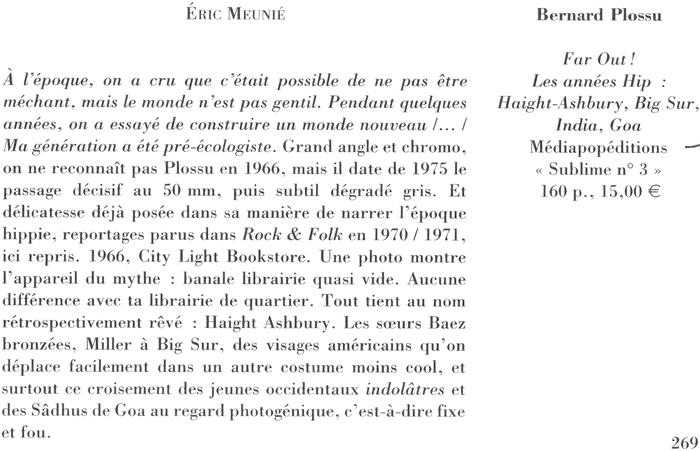 ÉRIC MEUNIÉ

À l'époque, on a cru que c'était possible de ne pas être méchant, mais le monde n'est pas gentil. Pendant quelques années, on a essayé de construire un monde nouveau /... / Ma génération a été pré-écologiste. Grand angle et chromo, on ne reconnaît pas Plossu en 1966, mais il date de 1975 le passage décisif au 50 mm, puis subtil dégradé gris. Et délicatesse déjà posée dans sa manière de narrer l'époque hippie, reportages parus dans Rock & Folk en 1970 / 1971, ici repris. 1966, City Light Bookstore. Une photo montre l'appareil du mythe : banale librairie quasi vide. Aucune différence avec ta librairie de quartier. Tout tient au nom rétrospectivement rêvé : Haight Ashbury. Les sœurs Baez bronzées, Miller à Big Sur, des visages américains qu'on déplace facilement dans un autre costume moins cool, et surtout ce croisement des jeunes occidentaux indolâtres et des Sâdhus de Goa au regard photogénique, c'est-à-dire fixe et fou.

Bernard Plossu

Far Out !
Les années Hip :
Haight-Ashbury, Big Sur,
India, Goa
Médiapopéditions
« Sublime n° 3 »
160 p., 15,00 €

269